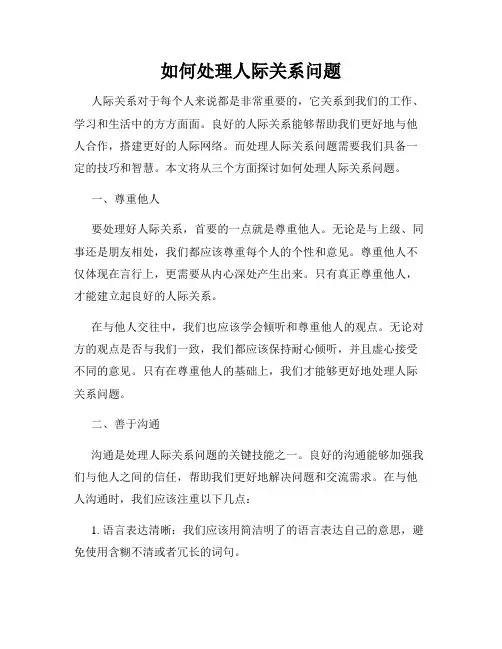 如何处理人际关系问题

人际关系对于每个人来说都是非常重要的，它关系到我们的工作、学习和生活中的方方面面。良好的人际关系能够帮助我们更好地与他人合作，搭建更好的人际网络。而处理人际关系问题需要我们具备一定的技巧和智慧。本文将从三个方面探讨如何处理人际关系问题。

一、尊重他人

要处理好人际关系，首要的一点就是尊重他人。无论是与上级、同事还是朋友相处，我们都应该尊重每个人的个性和意见。尊重他人不仅体现在言行上，更需要从内心深处产生出来。只有真正尊重他人，才能建立起良好的人际关系。

在与他人交往中，我们也应该学会倾听和尊重他人的观点。无论对方的观点是否与我们一致，我们都应该保持耐心倾听，并且虚心接受不同的意见。只有在尊重他人的基础上，我们才能够更好地处理人际关系问题。

二、善于沟通

沟通是处理人际关系问题的关键技能之一。良好的沟通能够加强我们与他人之间的信任，帮助我们更好地解决问题和交流需求。在与他人沟通时，我们应该注重以下几点：

1. 语言表达清晰：我们应该用简洁明了的语言表达自己的意思，避免使用含糊不清或者冗长的词句。